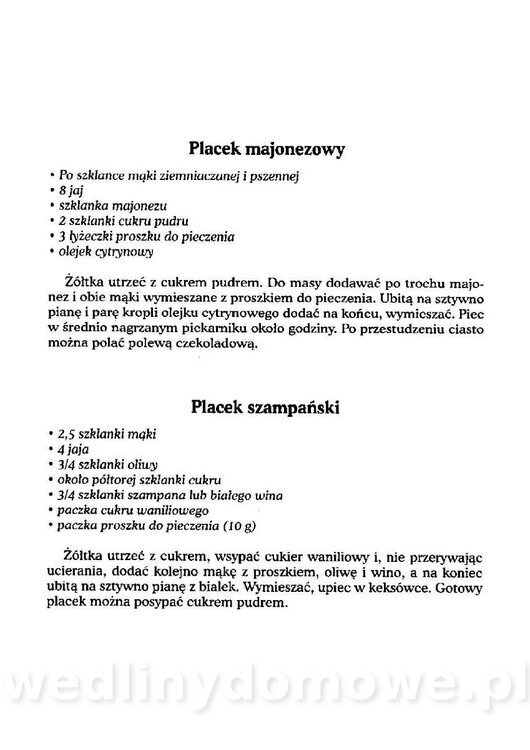 Placek majonezowy

• Po szklance mąki ziemniaczanej i pszennej
• 8 jaj
• szklanka majonezu
• 2 szklanki cukru pudru
• 3 łyżeczki proszku do pieczenia
• olejek cytrynowy

Żółtka utrzeć z cukrem pudrem. Do masy dodawać po trochu majonez i obie mąki wymieszane z proszkiem do pieczenia. Ubitą na sztywno pianę i parę kropli olejku cytrynowego dodać na końcu, wymieszać. Piec w średnio nagrzanym piekarniku około godziny. Po przestudzeniu ciasto można polać polewą czekoladową.

Placek szampański

• 2,5 szklanki mąki
• 4 jaja
• 3/4 szklanki oliwy
• około półtorej szklanki cukru
• 3/4 szklanki szampana lub białego wina
• paczka cukru waniliowego
• paczka proszku do pieczenia (10 g)

Żółtka utrzeć z cukrem, wsypać cukier waniliowy i, nie przerywając ucierania, dodać kolejno mąkę z proszkiem, oliwę i wino, a na koniec ubitą na sztywno pianę z białek. Wymieszać, upiec w keksówce. Gotowy placek można posypać cukrem pudrem.

wedlinydomowe.pl